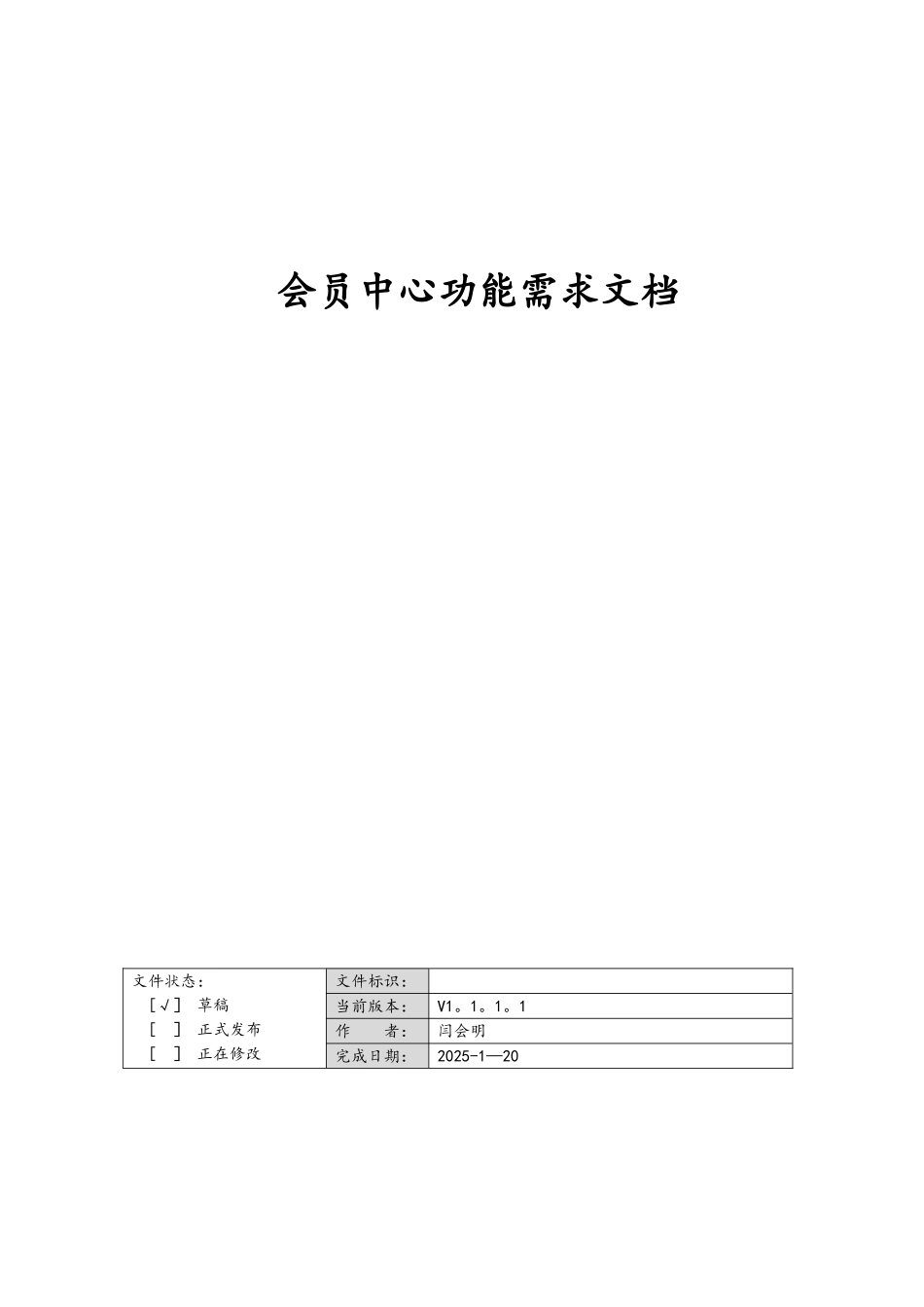 会员中心功能需求文档

| 文件状态：<br>[√] 草稿<br>[ ] 正式发布<br>[ ] 正在修改 | 文件标识： | |
|---|---|---|
| | 当前版本： | V1。1。1。1 |
| | 作　　者： | 闫会明 |
| | 完成日期： | 2025-1—20 |